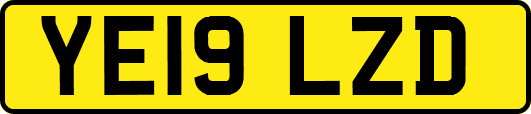 YE19 LZD